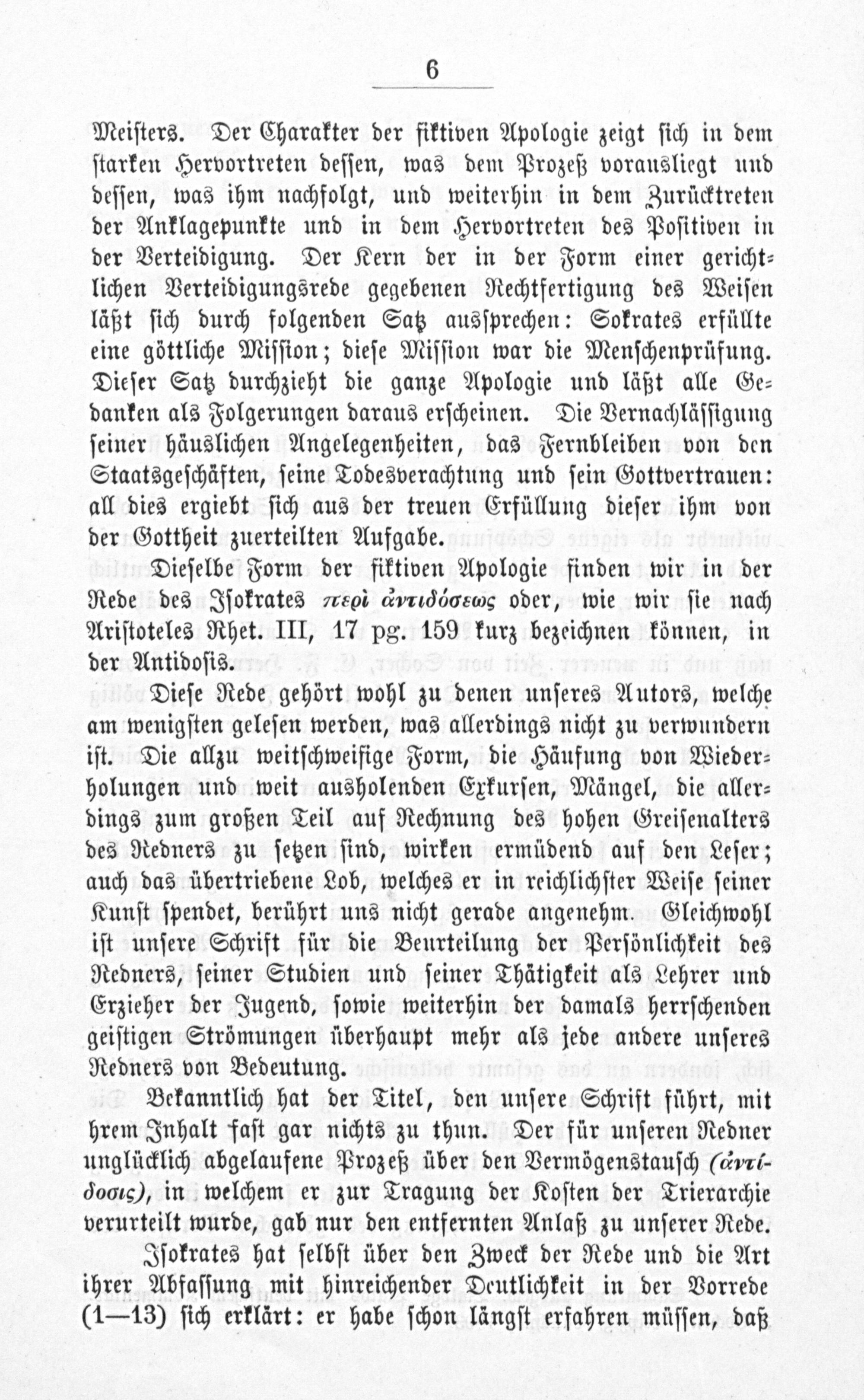 6

Meisters. Der Charakter der fiktiven Apologie zeigt sich in dem starken Hervortreten dessen, was dem Prozeß vorausliegt und dessen, was ihm nachfolgt, und weiterhin in dem Zurücktreten der Anklagepunkte und in dem Hervortreten des Positiven in der Verteidigung. Der Kern der in der Form einer gerichtlichen Verteidigungsrede gegebenen Rechtfertigung des Weisen läßt sich durch folgenden Satz aussprechen: Sokrates erfüllte eine göttliche Mission; diese Mission war die Menschenprüfung. Dieser Satz durchzieht die ganze Apologie und läßt alle Gedanken als Folgerungen daraus erscheinen. Die Vernachlässigung seiner häuslichen Angelegenheiten, das Fernbleiben von den Staatsgeschäften, seine Todesverachtung und sein Gottvertrauen: all dies ergiebt sich aus der treuen Erfüllung dieser ihm von der Gottheit zuerteilten Aufgabe.

Dieselbe Form der fiktiven Apologie finden wir in der Rede des Isokrates περὶ ἀντιδόσεως oder, wie wir sie nach Aristoteles Rhet. III, 17 pg. 159 kurz bezeichnen können, in der Antidosis.

Diese Rede gehört wohl zu denen unseres Autors, welche am wenigsten gelesen werden, was allerdings nicht zu verwundern ist. Die allzu weitschweifige Form, die Häufung von Wiederholungen und weit ausholenden Exkursen, Mängel, die allerdings zum großen Teil auf Rechnung des hohen Greisenalters des Redners zu setzen sind, wirken ermüdend auf den Leser; auch das übertriebene Lob, welches er in reichlichster Weise seiner Kunst spendet, berührt uns nicht gerade angenehm. Gleichwohl ist unsere Schrift für die Beurteilung der Persönlichkeit des Redners, seiner Studien und seiner Thätigkeit als Lehrer und Erzieher der Jugend, sowie weiterhin der damals herrschenden geistigen Strömungen überhaupt mehr als jede andere unseres Redners von Bedeutung.

Bekanntlich hat der Titel, den unsere Schrift führt, mit hrem Inhalt fast gar nichts zu thun. Der für unseren Redner unglücklich abgelaufene Prozeß über den Vermögenstausch (ἀντίδοσις), in welchem er zur Tragung der Kosten der Trierarchie verurteilt wurde, gab nur den entfernten Anlaß zu unserer Rede.

Isokrates hat selbst über den Zweck der Rede und die Art ihrer Abfassung mit hinreichender Deutlichkeit in der Vorrede (1—13) sich erklärt: er habe schon längst erfahren müssen, daß